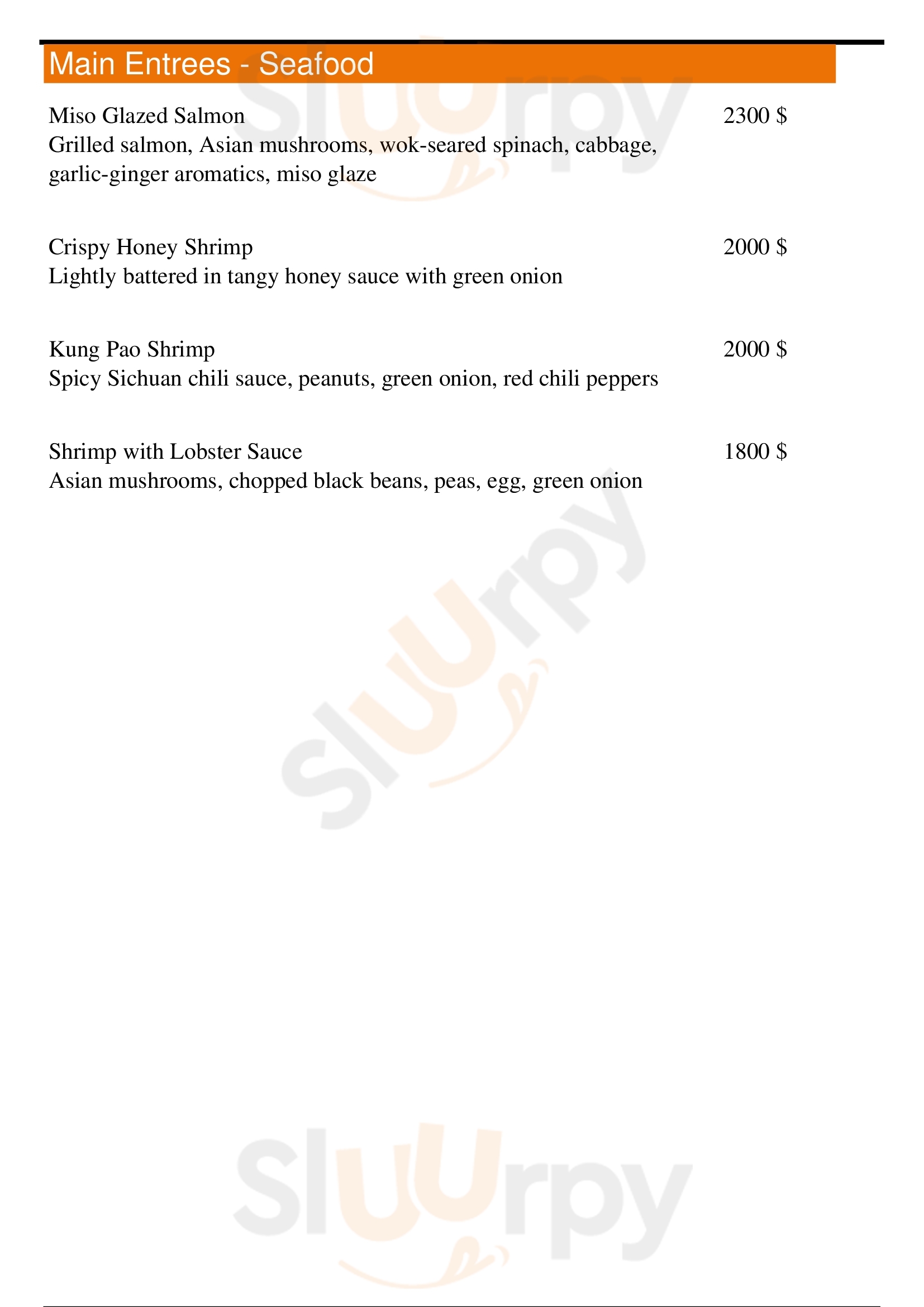 Main Entrees - Seafood

Miso Glazed Salmon 2300 $
Grilled salmon, Asian mushrooms, wok-seared spinach, cabbage, garlic-ginger aromatics, miso glaze

Crispy Honey Shrimp 2000 $
Lightly battered in tangy honey sauce with green onion

Kung Pao Shrimp 2000 $
Spicy Sichuan chili sauce, peanuts, green onion, red chili peppers

Shrimp with Lobster Sauce 1800 $
Asian mushrooms, chopped black beans, peas, egg, green onion

Sluurpy

Sluurpy

Sluurpy